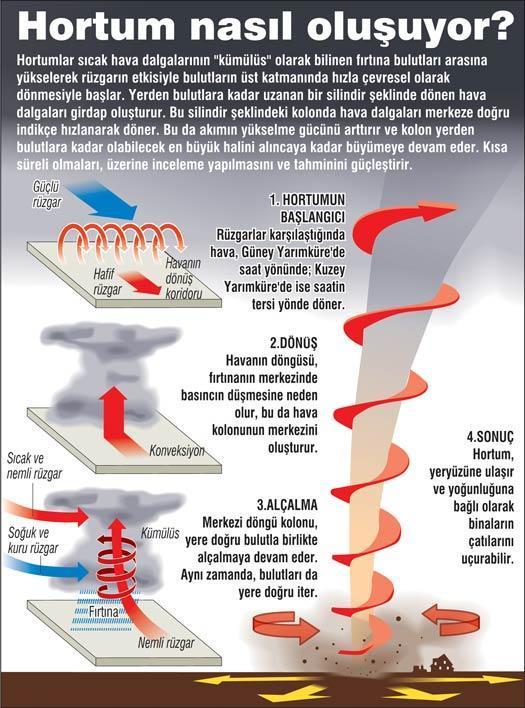 Hortum nasıl oluşuyor?

Hortumlar sıcak hava dalgalarının "kümülüs" olarak bilinen fırtına bulutları arasına yükselerek rüzgarın etkisiyle bulutların üst katmanında hızla çevresel olarak dönmesiyle başlar. Yerden bulutlara kadar uzanan bir silindir şeklinde dönen hava dalgaları girdap oluşturur. Bu silindir şeklindeki kolonda hava dalgaları merkeze doğru indikçe hızlanarak döner. Bu da akımın yükselme gücünü arttırır ve kolon yerden bulutlara kadar olabilecek en büyük halini alıncaya kadar büyümeye devam eder. Kısa süreli olmaları, üzerine inceleme yapılmasını ve tahminini güçleştirir.

Güçlü rüzgar

Hafif rüzgar

Havanın dönüş koridoru

1. HORTUMUN BAŞLANGICI
Rüzgarlar karşılaştığında hava, Güney Yarımküre'de saat yönünde; Kuzey Yarımküre'de ise saatin tersi yönde döner.

Konveksiyon

2.DÖNÜŞ
Havanın döngüsü, fırtınanın merkezinde basıncın düşmesine neden olur, bu da hava kolonunun merkezini oluşturur.

Sıcak ve nemli rüzgar

Soğuk ve kuru rüzgar

Kümülüs

Fırtına

Nemli rüzgar

3.ALÇALMA
Merkezi döngü kolonu, yere doğru bulutla birlikte alçalmaya devam eder. Aynı zamanda, bulutları da yere doğru iter.

4.SONUÇ
Hortum, yeryüzüne ulaşır ve yoğunluğuna bağlı olarak binaların çatılarını uçurabilir.